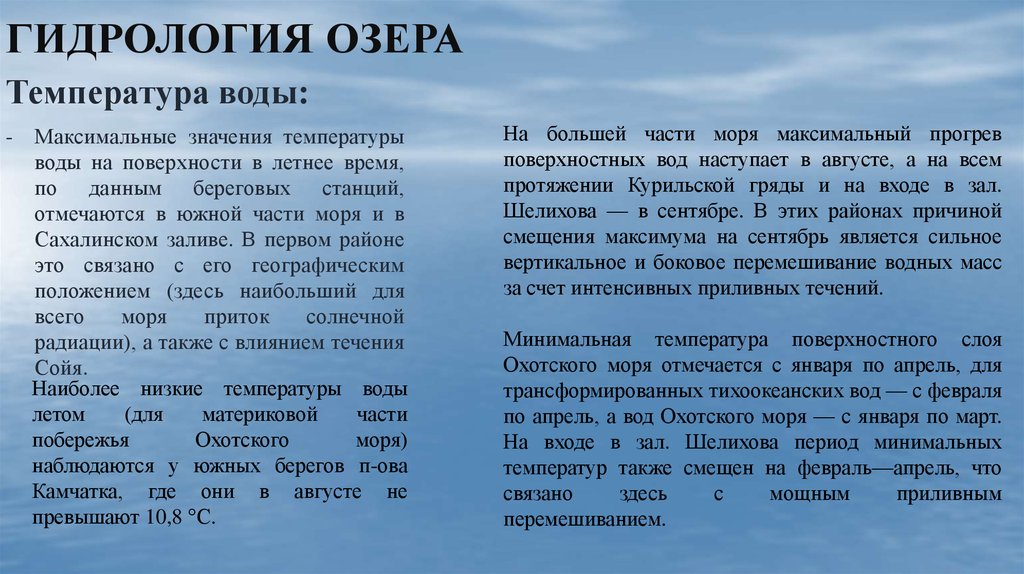 ГИДРОЛОГИЯ ОЗЕРА

Температура воды:

- Максимальные значения температуры воды на поверхности в летнее время, по данным береговых станций, отмечаются в южной части моря и в Сахалинском заливе. В первом районе это связано с его географическим положением (здесь наибольший для всего моря приток солнечной радиации), а также с влиянием течения Сойя.

Наиболее низкие температуры воды летом (для материковой части побережья Охотского моря) наблюдаются у южных берегов п-ова Камчатка, где они в августе не превышают 10,8 °С.

На большей части моря максимальный прогрев поверхностных вод наступает в августе, а на всем протяжении Курильской гряды и на входе в зал. Шелихова — в сентябре. В этих районах причиной смещения максимума на сентябрь является сильное вертикальное и боковое перемешивание водных масс за счет интенсивных приливных течений.

Минимальная температура поверхностного слоя Охотского моря отмечается с января по апрель, для трансформированных тихоокеанских вод — с февраля по апрель, а вод Охотского моря — с января по март. На входе в зал. Шелихова период минимальных температур также смещен на февраль—апрель, что связано здесь с мощным приливным перемешиванием.